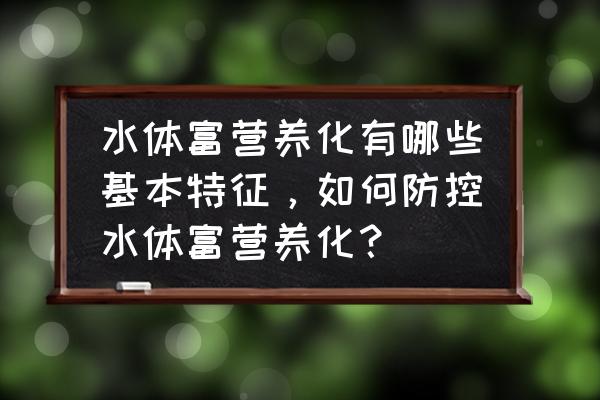 水体富营养化有哪些基本特征，如何防控水体富营养化？